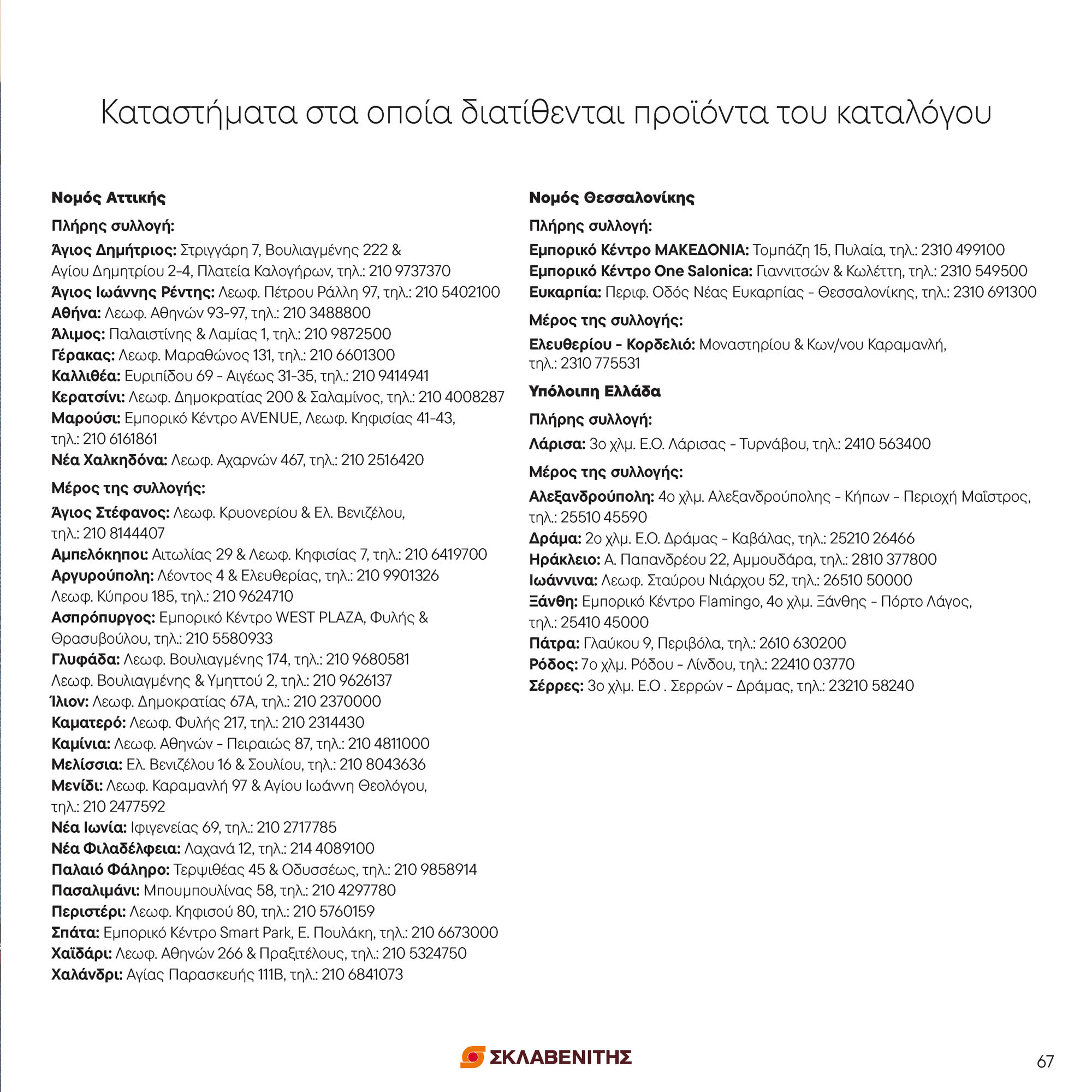 Καταστήματα στα οποία διατίθενται προϊόντα του καταλόγου

Νομός Αττικής

Πλήρης συλλογή:

Άγιος Δημήτριος: Στριγγάρη 7, Βουλιαγμένης 222 & Αγίου Δημητρίου 2-4, Πλατεία Καλογήρων, τηλ.: 210 9737370
Άγιος Ιωάννης Ρέντης: Λεωφ. Πέτρου Ράλλη 97, τηλ.: 210 5402100
Αθήνα: Λεωφ. Αθηνών 93-97, τηλ.: 210 3488800
Άλιμος: Παλαιστίνης & Λαμίας 1, τηλ.: 210 9872500
Γέρακας: Λεωφ. Μαραθώνος 131, τηλ.: 210 6601300
Καλλιθέα: Ευριπίδου 69 - Αιγέως 31-35, τηλ.: 210 9414941
Κερατσίνι: Λεωφ. Δημοκρατίας 200 & Σαλαμίνος, τηλ.: 210 4008287
Μαρούσι: Εμπορικό Κέντρο AVENUE, Λεωφ. Κηφισίας 41-43, τηλ.: 210 6161861
Νέα Χαλκηδόνα: Λεωφ. Αχαρνών 467, τηλ.: 210 2516420

Μέρος της συλλογής:

Άγιος Στέφανος: Λεωφ. Κρυονερίου & Ελ. Βενιζέλου, τηλ.: 210 8144407
Αμπελόκηποι: Αιτωλίας 29 & Λεωφ. Κηφισίας 7, τηλ.: 210 6419700
Αργυρούπολη: Λέοντος 4 & Ελευθερίας, τηλ.: 210 9901326
Λεωφ. Κύπρου 185, τηλ.: 210 9624710
Ασπρόπυργος: Εμπορικό Κέντρο WEST PLAZA, Φυλής & Θρασυβούλου, τηλ.: 210 5580933
Γλυφάδα: Λεωφ. Βουλιαγμένης 174, τηλ.: 210 9680581
Λεωφ. Βουλιαγμένης & Υμηττού 2, τηλ.: 210 9626137
Ίλιον: Λεωφ. Δημοκρατίας 67Α, τηλ.: 210 2370000
Καματερό: Λεωφ. Φυλής 217, τηλ.: 210 2314430
Καμίνια: Λεωφ. Αθηνών - Πειραιώς 87, τηλ.: 210 4811000
Μελίσσια: Ελ. Βενιζέλου 16 & Σουλίου, τηλ.: 210 8043636
Μενίδι: Λεωφ. Καραμανλή 97 & Αγίου Ιωάννη Θεολόγου, τηλ.: 210 2477592
Νέα Ιωνία: Ιφιγενείας 69, τηλ.: 210 2717785
Νέα Φιλαδέλφεια: Λαχανά 12, τηλ.: 214 4089100
Παλαιό Φάληρο: Τερψιθέας 45 & Οδυσσέως, τηλ.: 210 9858914
Πασαλιμάνι: Μπουμπουλίνας 58, τηλ.: 210 4297780
Περιστέρι: Λεωφ. Κηφισού 80, τηλ.: 210 5760159
Σπάτα: Εμπορικό Κέντρο Smart Park, Ε. Πουλάκη, τηλ.: 210 6673000
Χαϊδάρι: Λεωφ. Αθηνών 266 & Πραξιτέλους, τηλ.: 210 5324750
Χαλάνδρι: Αγίας Παρασκευής 111Β, τηλ.: 210 6841073

Νομός Θεσσαλονίκης

Πλήρης συλλογή:

Εμπορικό Κέντρο ΜΑΚΕΔΟΝΙΑ: Τομπάζη 15, Πυλαία, τηλ.: 2310 499100
Εμπορικό Κέντρο One Salonica: Γιαννιτσών & Κωλέττη, τηλ.: 2310 549500
Ευκαρπία: Περιφ. Οδός Νέας Ευκαρπίας - Θεσσαλονίκης, τηλ.: 2310 691300

Μέρος της συλλογής:

Ελευθερίου - Κορδελιό: Μοναστηρίου & Κων/νου Καραμανλή, τηλ.: 2310 775531

Υπόλοιπη Ελλάδα

Πλήρης συλλογή:

Λάρισα: 3ο χλμ. Ε.Ο. Λάρισας - Τυρνάβου, τηλ.: 2410 563400

Μέρος της συλλογής:

Αλεξανδρούπολη: 4ο χλμ. Αλεξανδρούπολης - Κήπων - Περιοχή Μαΐστρος, τηλ.: 25510 45590
Δράμα: 2ο χλμ. Ε.Ο. Δράμας - Καβάλας, τηλ.: 25210 26466
Ηράκλειο: Α. Παπανδρέου 22, Αμμουδάρα, τηλ.: 2810 377800
Ιωάννινα: Λεωφ. Σταύρου Νιάρχου 52, τηλ.: 26510 50000
Ξάνθη: Εμπορικό Κέντρο Flamingo, 4ο χλμ. Ξάνθης - Πόρτο Λάγος, τηλ.: 25410 45000
Πάτρα: Γλαύκου 9, Περιβόλα, τηλ.: 2610 630200
Ρόδος: 7ο χλμ. Ρόδου - Λίνδου, τηλ.: 22410 03770
Σέρρες: 3ο χλμ. Ε.Ο . Σερρών - Δράμας, τηλ.: 23210 58240

ΣΚΛΑΒΕΝΙΤΗΣ

67